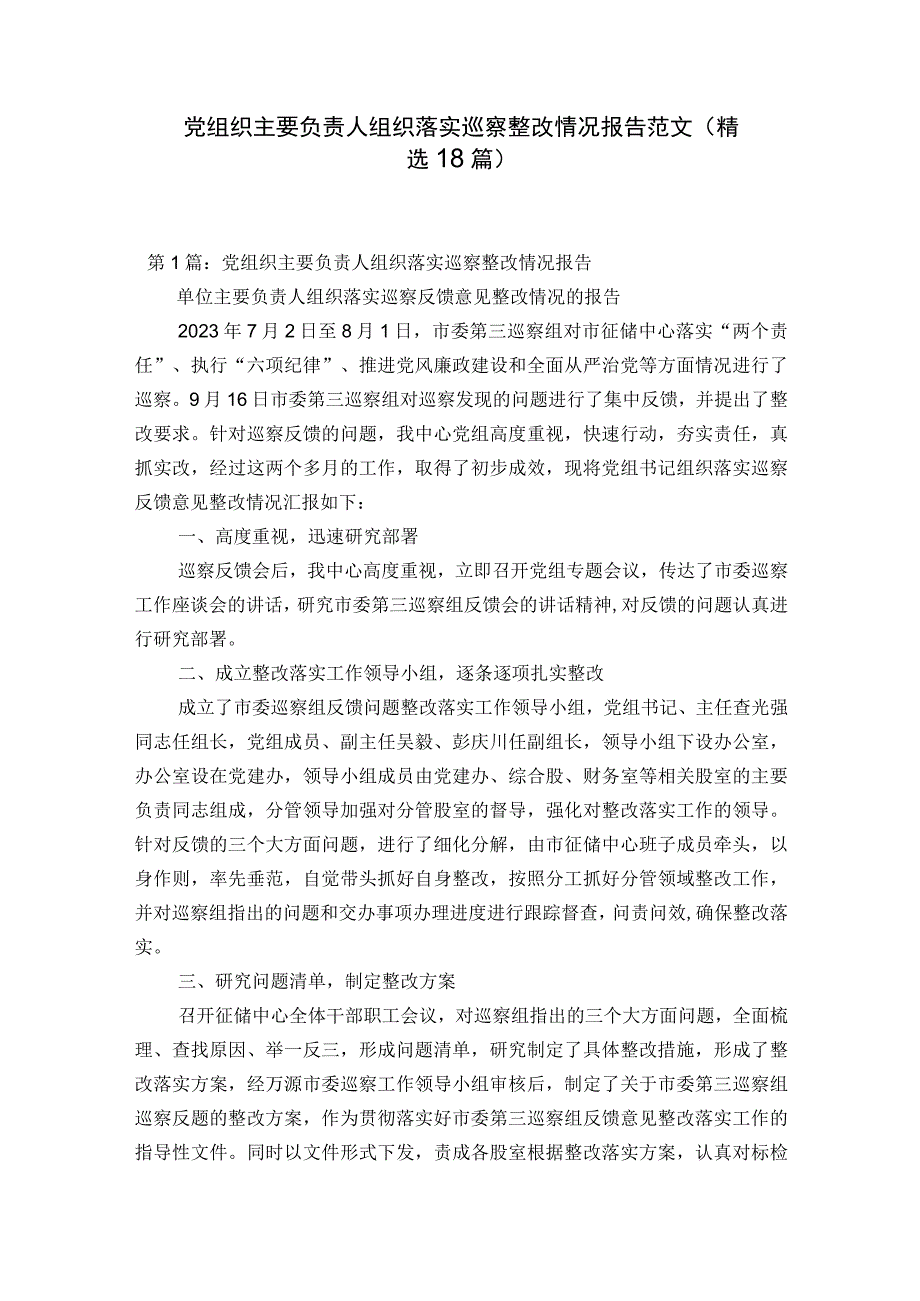 党组织主要负责人组织落实巡察整改情况报告范文（精选18篇）

第1篇：党组织主要负责人组织落实巡察整改情况报告

单位主要负责人组织落实巡察反馈意见整改情况的报告

2023年7月2日至8月1日，市委第三巡察组对市征储中心落实“两个责任”、执行“六项纪律”、推进党风廉政建设和全面从严治党等方面情况进行了巡察。9月16日市委第三巡察组对巡察发现的问题进行了集中反馈，并提出了整改要求。针对巡察反馈的问题，我中心党组高度重视，快速行动，夯实责任，真抓实改，经过这两个多月的工作，取得了初步成效，现将党组书记组织落实巡察反馈意见整改情况汇报如下：

一、高度重视，迅速研究部署

巡察反馈会后，我中心高度重视，立即召开党组专题会议，传达了市委巡察工作座谈会的讲话，研究市委第三巡察组反馈会的讲话精神，对反馈的问题认真进行研究部署。

二、成立整改落实工作领导小组，逐条逐项扎实整改

成立了市委巡察组反馈问题整改落实工作领导小组，党组书记、主任查光强同志任组长，党组成员、副主任吴毅、彭庆川任副组长，领导小组下设办公室，办公室设在党建办，领导小组成员由党建办、综合股、财务室等相关股室的主要负责同志组成，分管领导加强对分管股室的督导，强化对整改落实工作的领导。针对反馈的三个大方面问题，进行了细化分解，由市征储中心班子成员牵头，以身作则，率先垂范，自觉带头抓好自身整改，按照分工抓好分管领域整改工作，并对巡察组指出的问题和交办事项办理进度进行跟踪督查，问责问效，确保整改落实。

三、研究问题清单，制定整改方案

召开征储中心全体干部职工会议，对巡察组指出的三个大方面问题，全面梳理、查找原因、举一反三，形成问题清单，研究制定了具体整改措施，形成了整改落实方案，经万源市委巡察工作领导小组审核后，制定了关于市委第三巡察组巡察反题的整改方案，作为贯彻落实好市委第三巡察组反馈意见整改落实工作的指导性文件。同时以文件形式下发，责成各股室根据整改落实方案，认真对标检